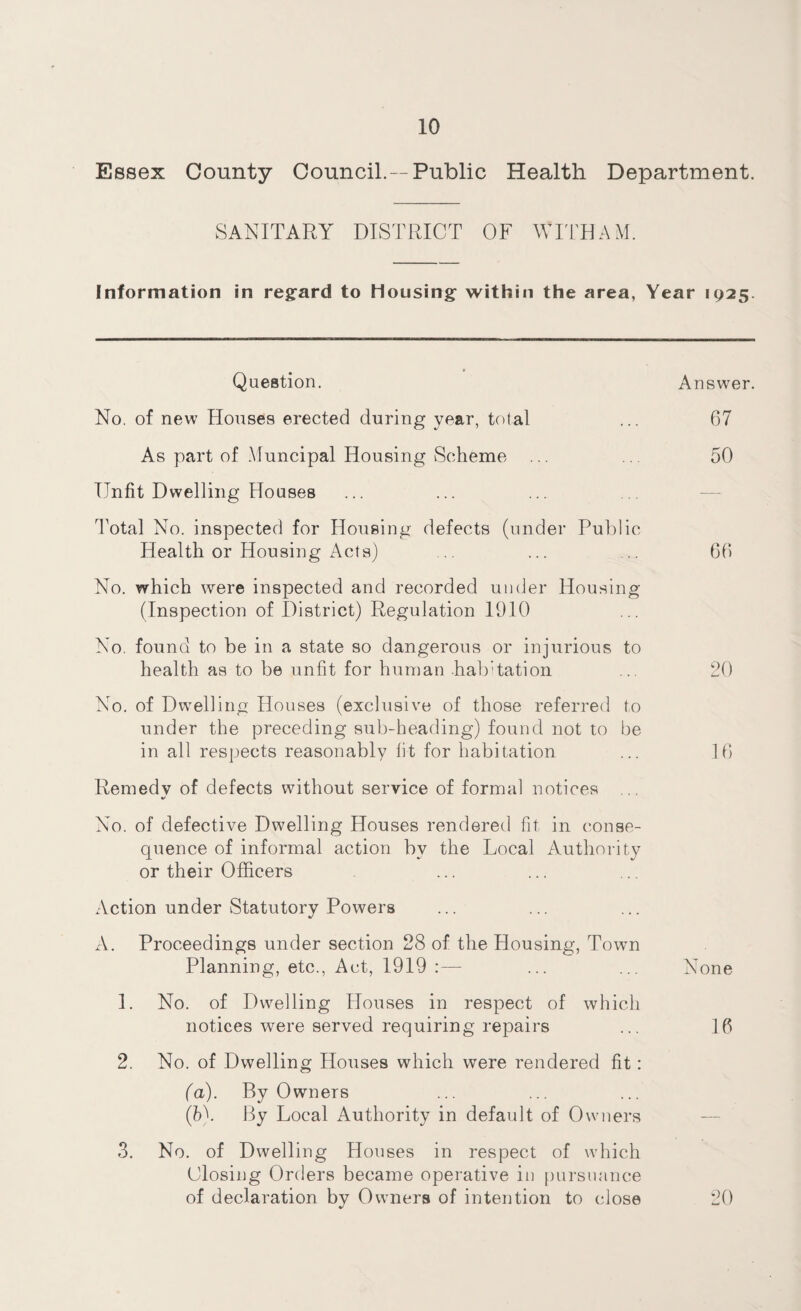 10

Essex County Council.—Public Health Department.

SANITARY DISTRICT OF WITHAM.

Information in regard to Housing within the area, Year 1925.

| Question. | Answer. |
|---|---|
| No. of new Houses erected during year, total ... | 67 |
| As part of Muncipal Housing Scheme ... ... | 50 |
| Unfit Dwelling Houses ... ... ... ... | — |
| Total No. inspected for Housing defects (under Public Health or Housing Acts) ... ... ... | 66 |
| No. which were inspected and recorded under Housing (Inspection of District) Regulation 1910 ... | |
| No. found to be in a state so dangerous or injurious to health as to be unfit for human habitation ... | 20 |
| No. of Dwelling Houses (exclusive of those referred to under the preceding sub-heading) found not to be in all respects reasonably fit for habitation ... | 16 |
| Remedy of defects without service of formal notices ... | |
| No. of defective Dwelling Houses rendered fit in consequence of informal action by the Local Authority or their Officers ... ... ... | |
| Action under Statutory Powers ... ... ... | |
| A. Proceedings under section 28 of the Housing, Town Planning, etc., Act, 1919 :— ... ... | None |
| 1. No. of Dwelling Houses in respect of which notices were served requiring repairs ... | 16 |
| 2. No. of Dwelling Houses which were rendered fit : | |
| (a). By Owners ... ... ... | |
| (b). By Local Authority in default of Owners | — |
| 3. No. of Dwelling Houses in respect of which Closing Orders became operative in pursuance of declaration by Owners of intention to close | 20 |